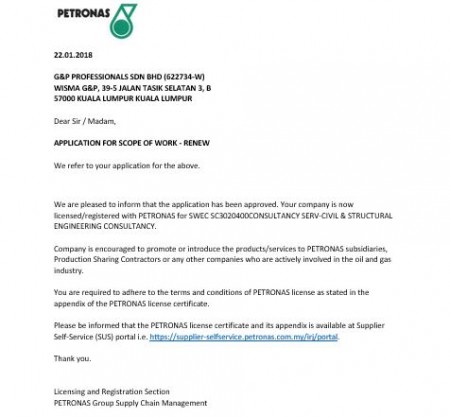 PETRONAS

22.01.2018

G&P PROFESSIONALS SDN BHD (622734-W)
WISMA G&P, 39-5 JALAN TASIK SELATAN 3, B
57000 KUALA LUMPUR KUALA LUMPUR

Dear Sir / Madam,

APPLICATION FOR SCOPE OF WORK - RENEW

We refer to your application for the above.

We are pleased to inform that the application has been approved. Your company is now licensed/registered with PETRONAS for SWEC SC3020400CONSULTANCY SERV-CIVIL & STRUCTURAL ENGINEERING CONSULTANCY.

Company is encouraged to promote or introduce the products/services to PETRONAS subsidiaries, Production Sharing Contractors or any other companies who are actively involved in the oil and gas industry.

You are required to adhere to the terms and conditions of PETRONAS license as stated in the appendix of the PETRONAS license certificate.

Please be informed that the PETRONAS license certificate and its appendix is available at Supplier Self-Service (SUS) portal i.e. https://supplier-selfservice.petronas.com.my/irj/portal.

Thank you.

Licensing and Registration Section
PETRONAS Group Supply Chain Management